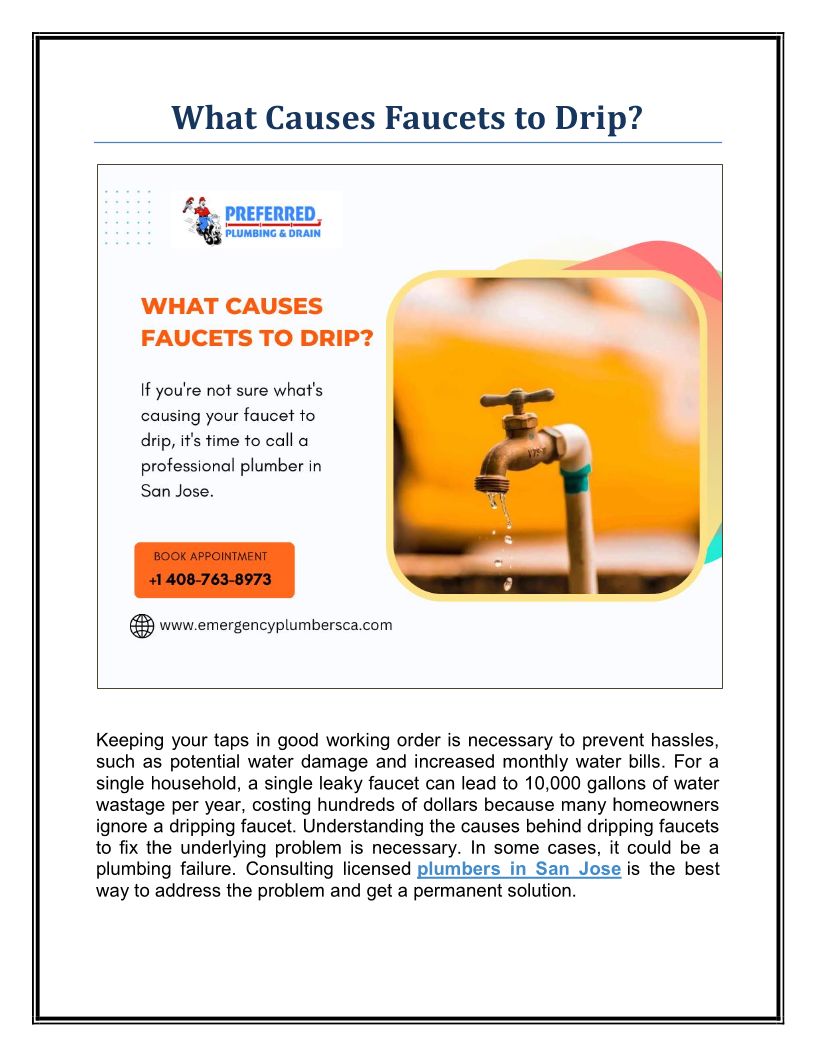 What Causes Faucets to Drip?

PREFERRED
PLUMBING & DRAIN

WHAT CAUSES FAUCETS TO DRIP?

If you're not sure what's causing your faucet to drip, it's time to call a professional plumber in San Jose.

BOOK APPOINTMENT
+1 408-763-8973

www.emergencyplumbersca.com

Keeping your taps in good working order is necessary to prevent hassles, such as potential water damage and increased monthly water bills. For a single household, a single leaky faucet can lead to 10,000 gallons of water wastage per year, costing hundreds of dollars because many homeowners ignore a dripping faucet. Understanding the causes behind dripping faucets to fix the underlying problem is necessary. In some cases, it could be a plumbing failure. Consulting licensed plumbers in San Jose is the best way to address the problem and get a permanent solution.